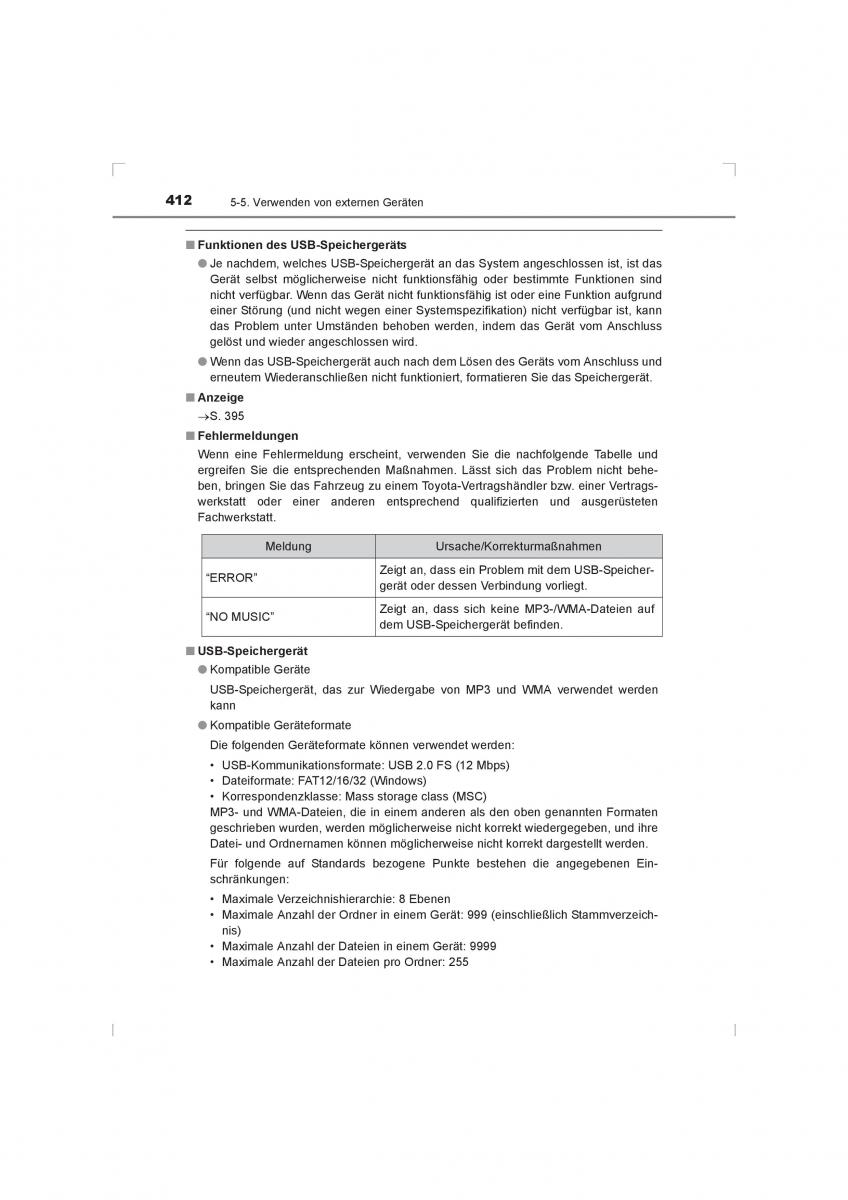 412 5-5. Verwenden von externen Geräten

■ Funktionen des USB-Speichergeräts

● Je nachdem, welches USB-Speichergerät an das System angeschlossen ist, ist das Gerät selbst möglicherweise nicht funktionsfähig oder bestimmte Funktionen sind nicht verfügbar. Wenn das Gerät nicht funktionsfähig ist oder eine Funktion aufgrund einer Störung (und nicht wegen einer Systemspezifikation) nicht verfügbar ist, kann das Problem unter Umständen behoben werden, indem das Gerät vom Anschluss gelöst und wieder angeschlossen wird.

● Wenn das USB-Speichergerät auch nach dem Lösen des Geräts vom Anschluss und erneutem Wiederanschließen nicht funktioniert, formatieren Sie das Speichergerät.

■ Anzeige

→S. 395

■ Fehlermeldungen

Wenn eine Fehlermeldung erscheint, verwenden Sie die nachfolgende Tabelle und ergreifen Sie die entsprechenden Maßnahmen. Lässt sich das Problem nicht beheben, bringen Sie das Fahrzeug zu einem Toyota-Vertragshändler bzw. einer Vertragswerkstatt oder einer anderen entsprechend qualifizierten und ausgerüsteten Fachwerkstatt.

| Meldung | Ursache/Korrekturmaßnahmen |
|---|---|
| “ERROR” | Zeigt an, dass ein Problem mit dem USB-Speichergerät oder dessen Verbindung vorliegt. |
| “NO MUSIC” | Zeigt an, dass sich keine MP3-/WMA-Dateien auf dem USB-Speichergerät befinden. |

■ USB-Speichergerät

● Kompatible Geräte

USB-Speichergerät, das zur Wiedergabe von MP3 und WMA verwendet werden kann

● Kompatible Geräteformate

Die folgenden Geräteformate können verwendet werden:

• USB-Kommunikationsformate: USB 2.0 FS (12 Mbps)
• Dateiformate: FAT12/16/32 (Windows)
• Korrespondenzklasse: Mass storage class (MSC)

MP3- und WMA-Dateien, die in einem anderen als den oben genannten Formaten geschrieben wurden, werden möglicherweise nicht korrekt wiedergegeben, und ihre Datei- und Ordnernamen können möglicherweise nicht korrekt dargestellt werden.

Für folgende auf Standards bezogene Punkte bestehen die angegebenen Einschränkungen:

• Maximale Verzeichnishierarchie: 8 Ebenen
• Maximale Anzahl der Ordner in einem Gerät: 999 (einschließlich Stammverzeichnis)
• Maximale Anzahl der Dateien in einem Gerät: 9999
• Maximale Anzahl der Dateien pro Ordner: 255